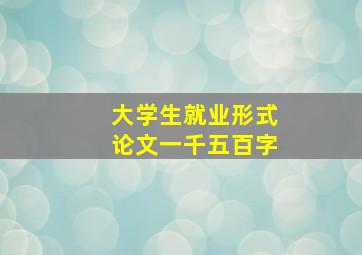 大学生就业形式
论文一千五百字